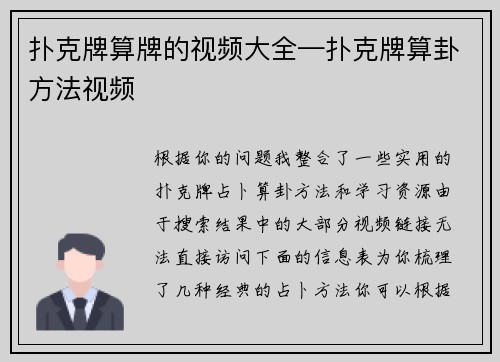 扑克牌算牌的视频大全—扑克牌算卦方法视频

根据你的问题我整合了一些实用的扑克牌占卜算卦方法和学习资源由于搜索结果中的大部分视频链接无法直接访问下面的信息表为你梳理了几种经典的占卜方法你可以根据